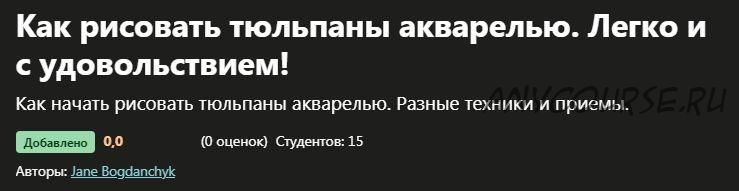 Как рисовать тюльпаны акварелью. Легко и с удовольствием!

Как начать рисовать тюльпаны акварелью. Разные техники и приемы.

ANYCOURSE.RU

Добавлено 0,0 (0 оценок) Студентов: 15

Авторы: Jane Bogdanchyk